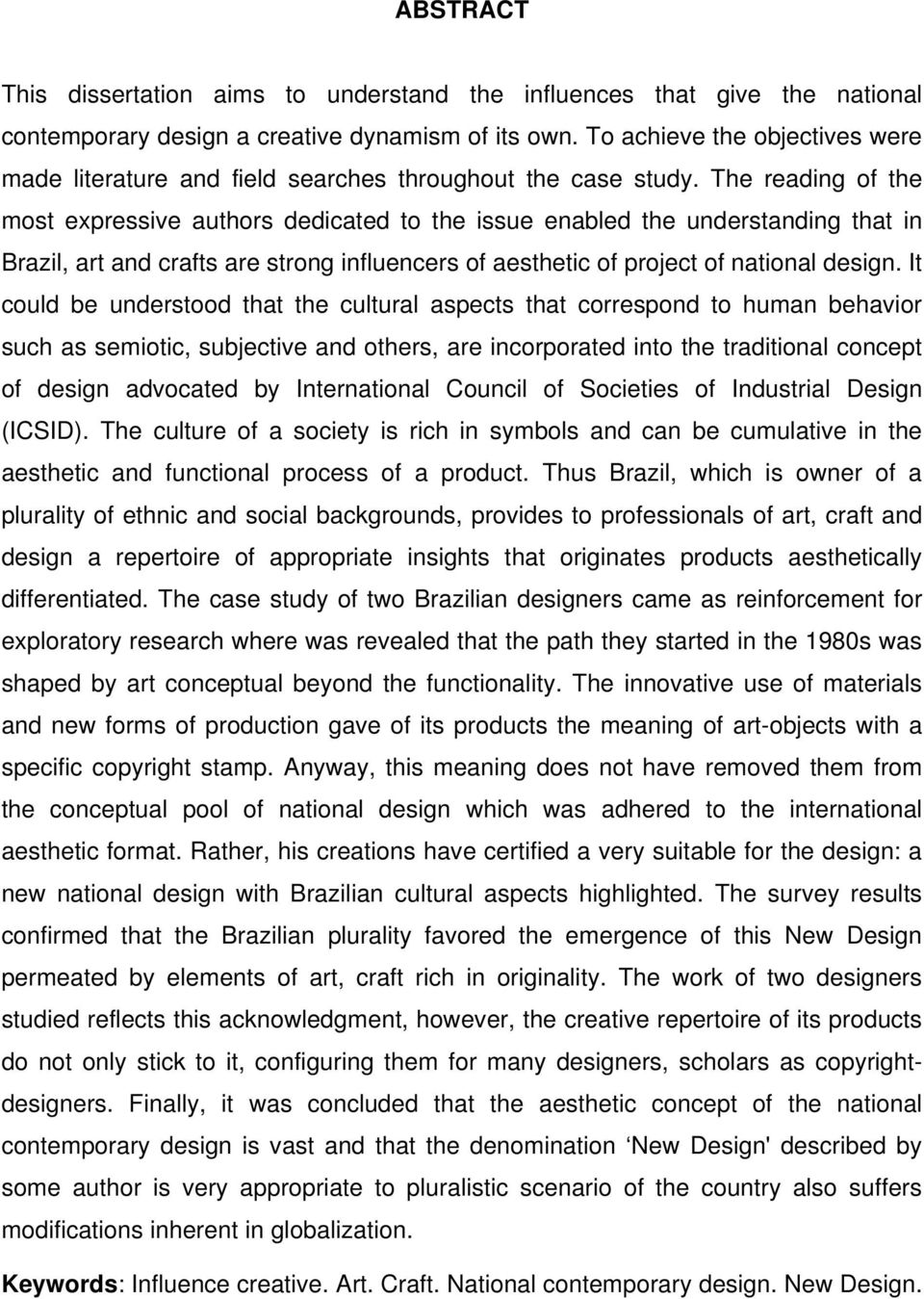 ABSTRACT

This dissertation aims to understand the influences that give the national contemporary design a creative dynamism of its own. To achieve the objectives were made literature and field searches throughout the case study. The reading of the most expressive authors dedicated to the issue enabled the understanding that in Brazil, art and crafts are strong influencers of aesthetic of project of national design. It could be understood that the cultural aspects that correspond to human behavior such as semiotic, subjective and others, are incorporated into the traditional concept of design advocated by International Council of Societies of Industrial Design (ICSID). The culture of a society is rich in symbols and can be cumulative in the aesthetic and functional process of a product. Thus Brazil, which is owner of a plurality of ethnic and social backgrounds, provides to professionals of art, craft and design a repertoire of appropriate insights that originates products aesthetically differentiated. The case study of two Brazilian designers came as reinforcement for exploratory research where was revealed that the path they started in the 1980s was shaped by art conceptual beyond the functionality. The innovative use of materials and new forms of production gave of its products the meaning of art-objects with a specific copyright stamp. Anyway, this meaning does not have removed them from the conceptual pool of national design which was adhered to the international aesthetic format. Rather, his creations have certified a very suitable for the design: a new national design with Brazilian cultural aspects highlighted. The survey results confirmed that the Brazilian plurality favored the emergence of this New Design permeated by elements of art, craft rich in originality. The work of two designers studied reflects this acknowledgment, however, the creative repertoire of its products do not only stick to it, configuring them for many designers, scholars as copyright-designers. Finally, it was concluded that the aesthetic concept of the national contemporary design is vast and that the denomination ‘New Design' described by some author is very appropriate to pluralistic scenario of the country also suffers modifications inherent in globalization.

Keywords: Influence creative. Art. Craft. National contemporary design. New Design.